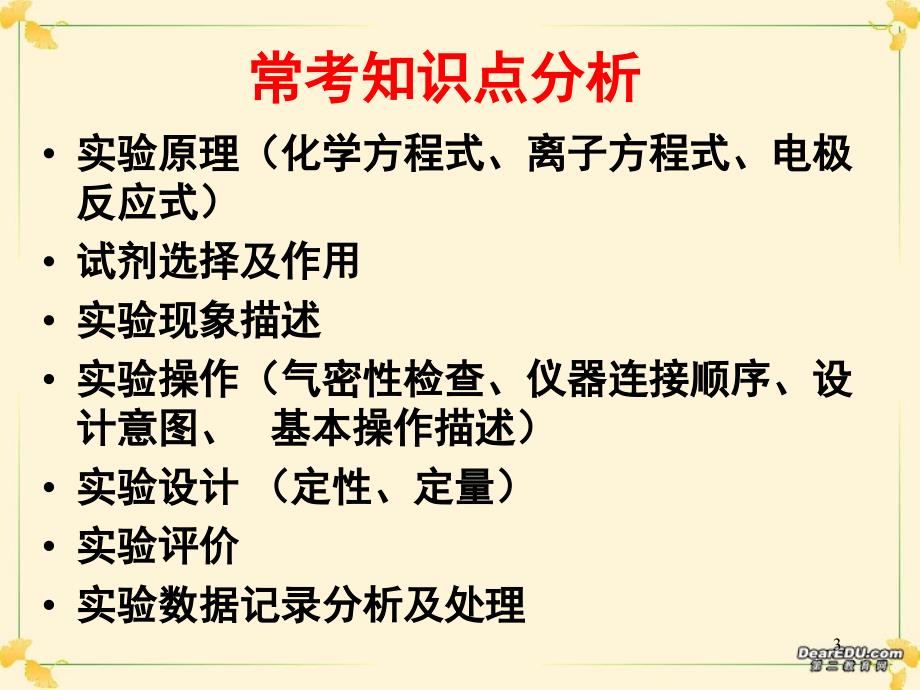 常考知识点分析

• 实验原理（化学方程式、离子方程式、电极反应式）
• 试剂选择及作用
• 实验现象描述
• 实验操作（气密性检查、仪器连接顺序、设计意图、　基本操作描述）
• 实验设计 （定性、定量）
• 实验评价
• 实验数据记录分析及处理

2

DearEDU.com
第二教育网